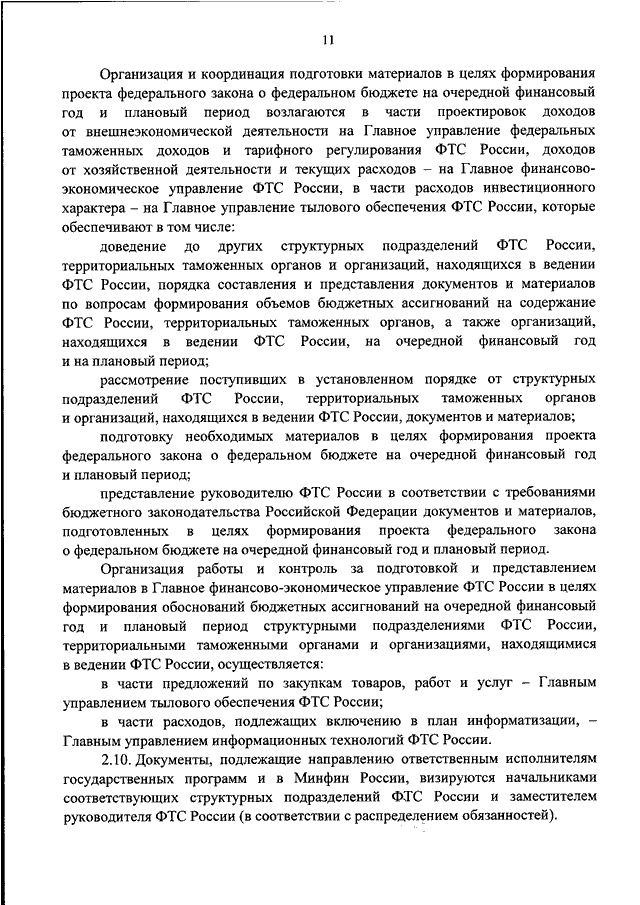 11

Организация и координация подготовки материалов в целях формирования проекта федерального закона о федеральном бюджете на очередной финансовый год и плановый период возлагаются в части проектировок доходов от внешнеэкономической деятельности на Главное управление федеральных таможенных доходов и тарифного регулирования ФТС России, доходов от хозяйственной деятельности и текущих расходов – на Главное финансово-экономическое управление ФТС России, в части расходов инвестиционного характера – на Главное управление тылового обеспечения ФТС России, которые обеспечивают в том числе:

доведение до других структурных подразделений ФТС России, территориальных таможенных органов и организаций, находящихся в ведении ФТС России, порядка составления и представления документов и материалов по вопросам формирования объемов бюджетных ассигнований на содержание ФТС России, территориальных таможенных органов, а также организаций, находящихся в ведении ФТС России, на очередной финансовый год и на плановый период;

рассмотрение поступивших в установленном порядке от структурных подразделений ФТС России, территориальных таможенных органов и организаций, находящихся в ведении ФТС России, документов и материалов;

подготовку необходимых материалов в целях формирования проекта федерального закона о федеральном бюджете на очередной финансовый год и плановый период;

представление руководителю ФТС России в соответствии с требованиями бюджетного законодательства Российской Федерации документов и материалов, подготовленных в целях формирования проекта федерального закона о федеральном бюджете на очередной финансовый год и плановый период.

Организация работы и контроль за подготовкой и представлением материалов в Главное финансово-экономическое управление ФТС России в целях формирования обоснований бюджетных ассигнований на очередной финансовый год и плановый период структурными подразделениями ФТС России, территориальными таможенными органами и организациями, находящимися в ведении ФТС России, осуществляется:

в части предложений по закупкам товаров, работ и услуг – Главным управлением тылового обеспечения ФТС России;

в части расходов, подлежащих включению в план информатизации, – Главным управлением информационных технологий ФТС России.

2.10. Документы, подлежащие направлению ответственным исполнителям государственных программ и в Минфин России, визируются начальниками соответствующих структурных подразделений ФТС России и заместителем руководителя ФТС России (в соответствии с распределением обязанностей).